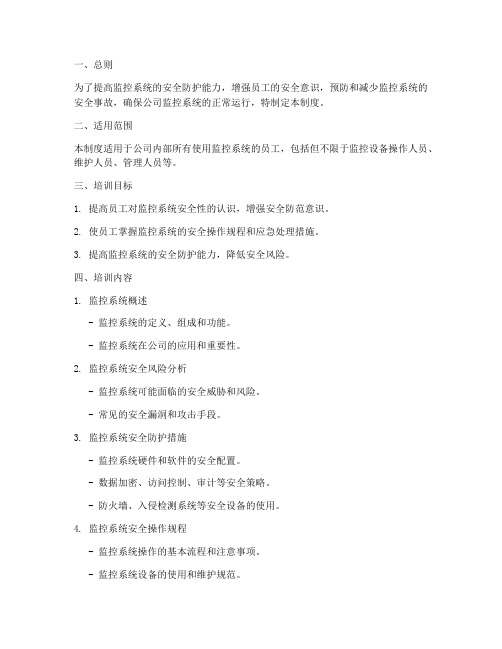 一、总则

为了提高监控系统的安全防护能力，增强员工的安全意识，预防和减少监控系统的安全事故，确保公司监控系统的正常运行，特制定本制度。

二、适用范围

本制度适用于公司内部所有使用监控系统的员工，包括但不限于监控设备操作人员、维护人员、管理人员等。

三、培训目标

1. 提高员工对监控系统安全性的认识，增强安全防范意识。

2. 使员工掌握监控系统的安全操作规程和应急处理措施。

3. 提高监控系统的安全防护能力，降低安全风险。

四、培训内容

1. 监控系统概述

- 监控系统的定义、组成和功能。

- 监控系统在公司的应用和重要性。

2. 监控系统安全风险分析

- 监控系统可能面临的安全威胁和风险。

- 常见的安全漏洞和攻击手段。

3. 监控系统安全防护措施

- 监控系统硬件和软件的安全配置。

- 数据加密、访问控制、审计等安全策略。

- 防火墙、入侵检测系统等安全设备的使用。

4. 监控系统安全操作规程

- 监控系统操作的基本流程和注意事项。

- 监控系统设备的使用和维护规范。